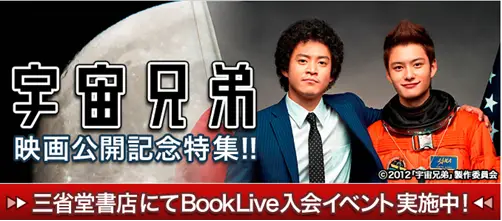 宇宙兄弟
映画公開記念特集!!

JAXA

©2012「宇宙兄弟」製作委員会

三省堂書店にてBookLive入会イベント実施中!